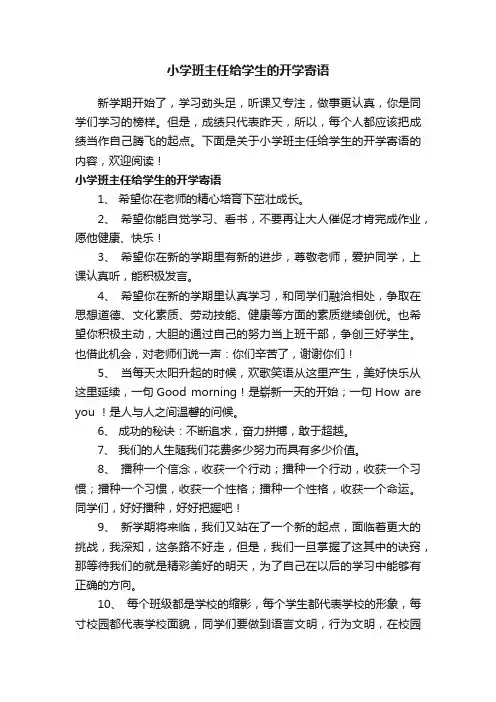 小学班主任给学生的开学寄语

新学期开始了，学习劲头足，听课又专注，做事更认真，你是同学们学习的榜样。但是，成绩只代表昨天，所以，每个人都应该把成绩当作自己腾飞的起点。下面是关于小学班主任给学生的开学寄语的内容，欢迎阅读！

小学班主任给学生的开学寄语

1、 希望你在老师的精心培育下茁壮成长。

2、 希望你能自觉学习、看书，不要再让大人催促才肯完成作业，愿他健康、快乐！

3、 希望你在新的学期里有新的进步，尊敬老师，爱护同学，上课认真听，能积极发言。

4、 希望你在新的学期里认真学习，和同学们融洽相处，争取在思想道德、文化素质、劳动技能、健康等方面的素质继续创优。也希望你积极主动，大胆的通过自己的努力当上班干部，争创三好学生。也借此机会，对老师们说一声：你们辛苦了，谢谢你们！

5、 当每天太阳升起的时候，欢歌笑语从这里产生，美好快乐从这里延续，一句 Good morning！是崭新一天的开始；一句 How are you ！是人与人之间温馨的问候。

6、 成功的秘诀：不断追求，奋力拼搏，敢于超越。

7、 我们的人生随我们花费多少努力而具有多少价值。

8、 播种一个信念，收获一个行动；播种一个行动，收获一个习惯；播种一个习惯，收获一个性格；播种一个性格，收获一个命运。同学们，好好播种，好好把握吧！

9、 新学期将来临，我们又站在了一个新的起点，面临着更大的挑战，我深知，这条路不好走，但是，我们一旦掌握了这其中的诀窍，那等待我们的就是精彩美好的明天，为了自己在以后的学习中能够有正确的方向。

10、 每个班级都是学校的缩影，每个学生都代表学校的形象，每寸校园都代表学校面貌，同学们要做到语言文明，行为文明，在校园